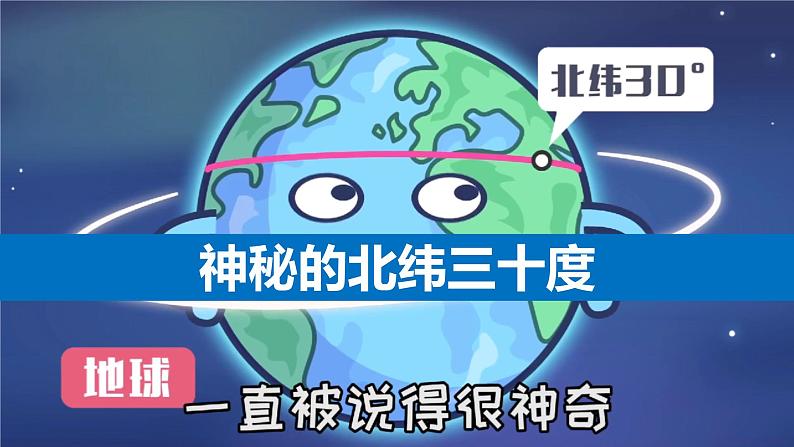 北纬30°

神秘的北纬三十度

地球

一直被说得很神奇